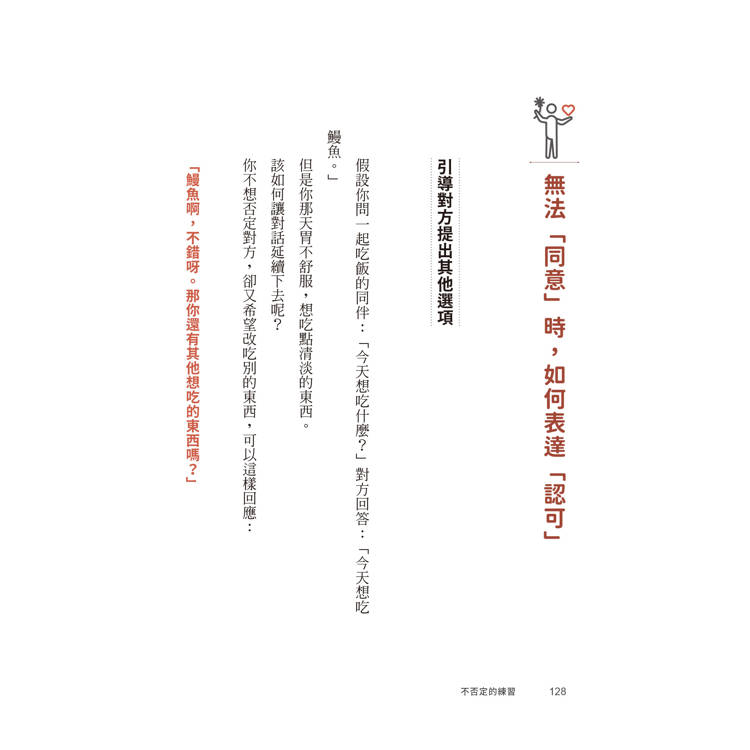 無法「同意」時，如何表達「認可」

引導對方提出其他選項

假設你問一起吃飯的同伴：「今天想吃什麼？」對方回答：「今天想吃鰻魚。」

但是你那天胃不舒服，想吃點清淡的東西。

該如何讓對話延續下去呢？

你不想否定對方，卻又希望改吃別的東西，可以這樣回應：

「鰻魚啊，不錯呀。那你還有其他想吃的東西嗎？」

不否定的練習 128